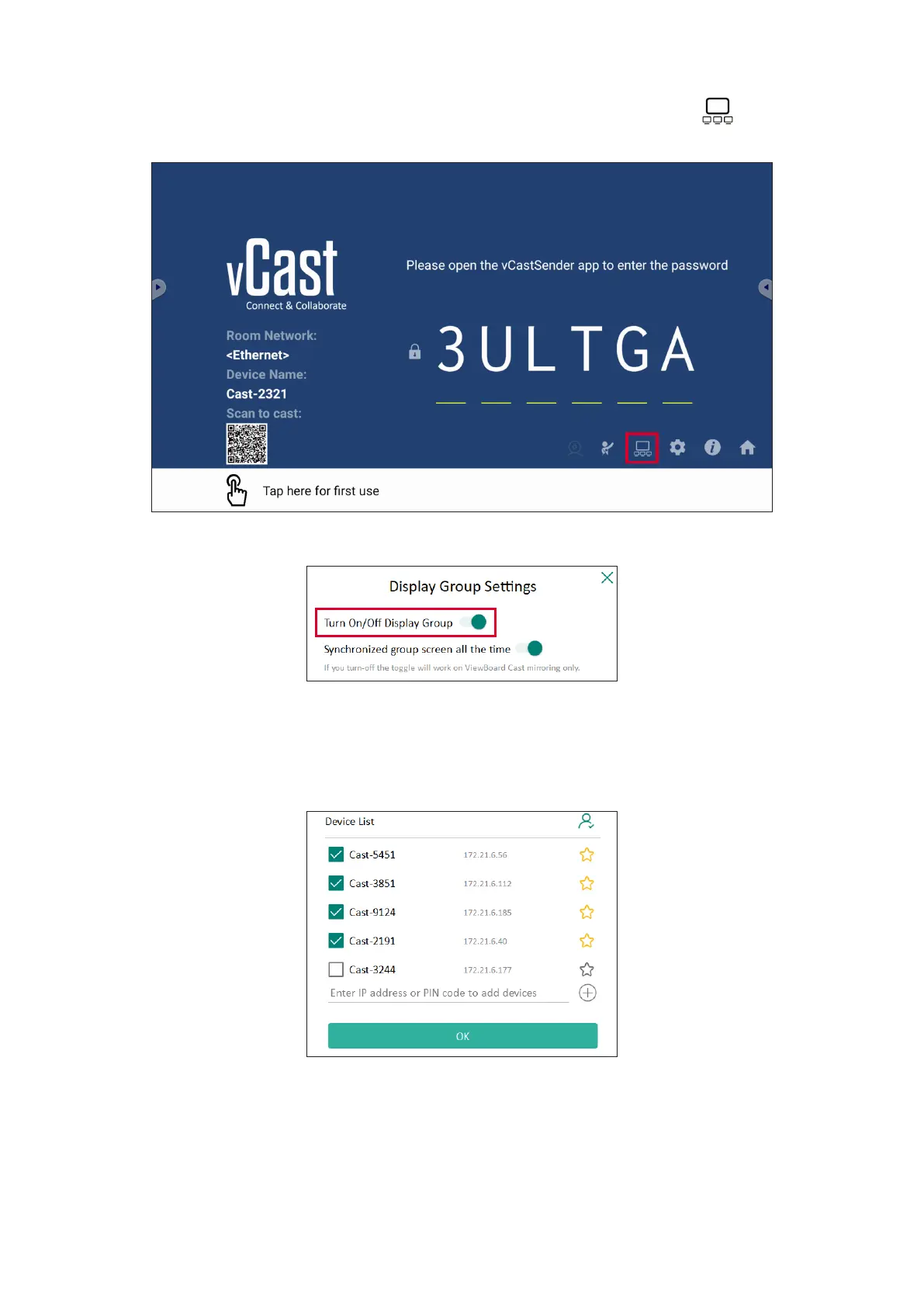 vCast
Connect & Collaborate

Room Network:
<Ethernet>
Device Name:
Cast-2321
Scan to cast:

Please open the vCastSender app to enter the password

3ULTGA

Tap here for first use

Display Group Settings

Turn On/Off Display Group

Synchronized group screen all the time

If you turn-off the toggle will work on ViewBoard Cast mirroring only.

Device List

☑ Cast-5451 172.21.6.56

☑ Cast-3851 172.21.6.112

☑ Cast-9124 172.21.6.185

☑ Cast-2191 172.21.6.40

☐ Cast-3244 172.21.6.177

Enter IP address or PIN code to add devices

OK